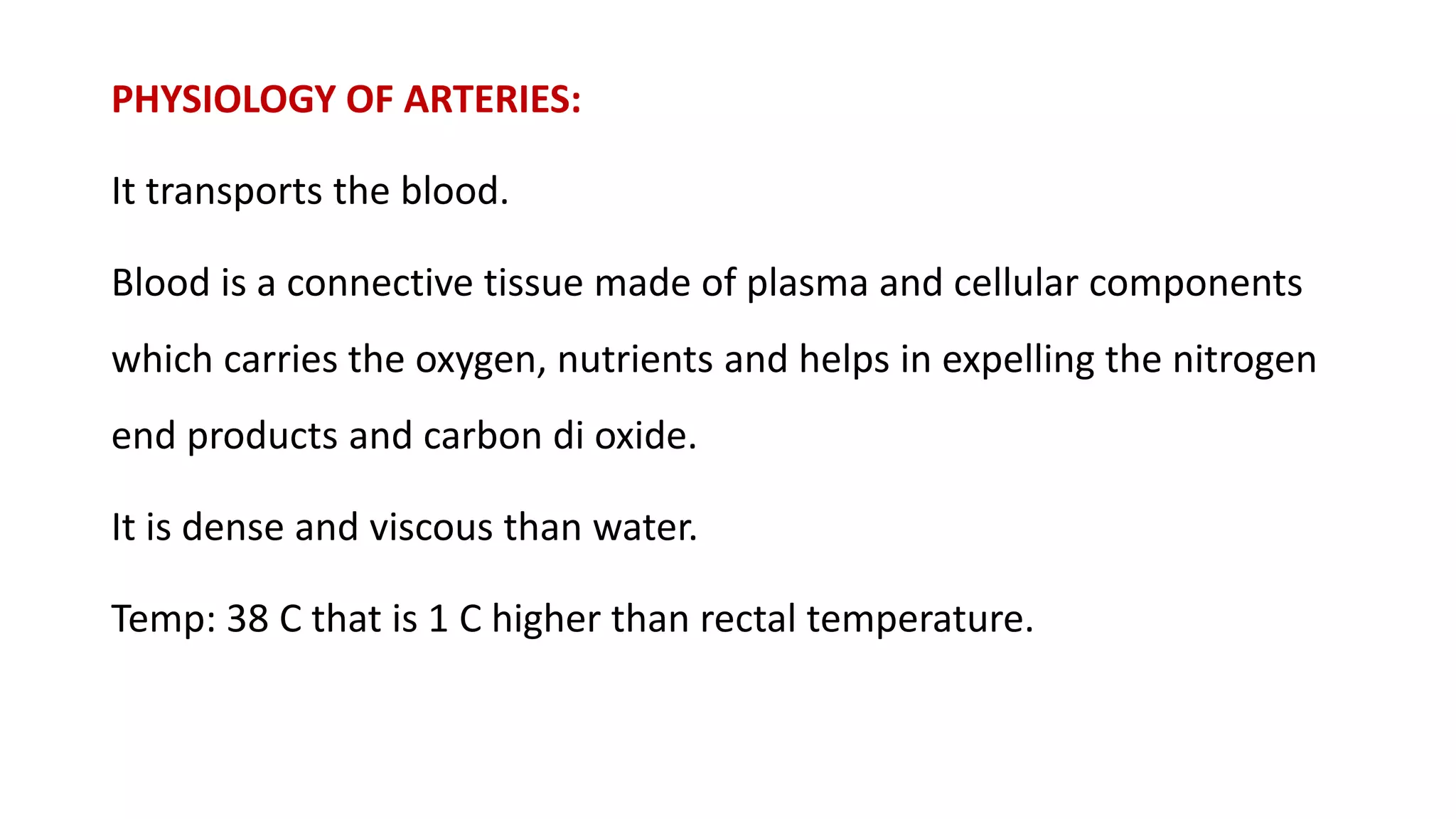 PHYSIOLOGY OF ARTERIES:

It transports the blood.

Blood is a connective tissue made of plasma and cellular components which carries the oxygen, nutrients and helps in expelling the nitrogen end products and carbon di oxide.

It is dense and viscous than water.

Temp: 38 C that is 1 C higher than rectal temperature.